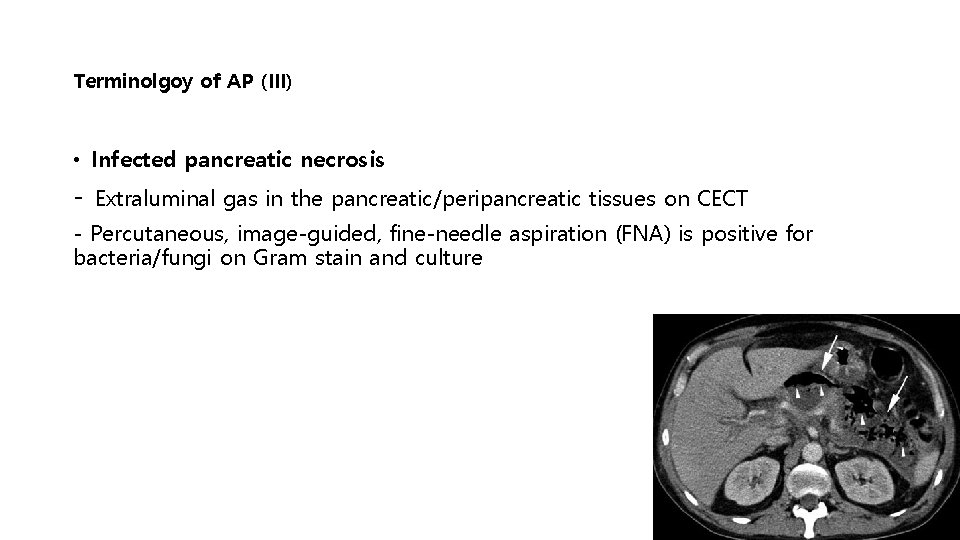 Terminolgoy of AP (III)

• Infected pancreatic necrosis

- Extraluminal gas in the pancreatic/peripancreatic tissues on CECT

- Percutaneous, image-guided, fine-needle aspiration (FNA) is positive for bacteria/fungi on Gram stain and culture